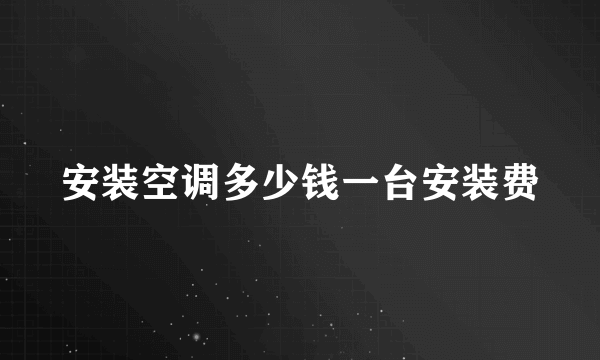 安装空调多少钱一台安装费